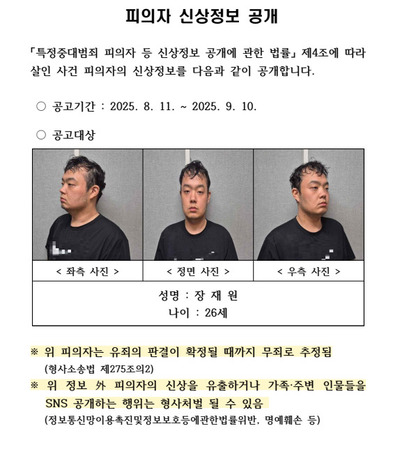 피의자 신상정보 공개

「특정중대범죄 피의자 등 신상정보 공개에 관한 법률」 제4조에 따라 살인 사건 피의자의 신상정보를 다음과 같이 공개합니다.

○ 공고기간 : 2025. 8. 11. ~ 2025. 9. 10.

○ 공고대상

< 좌측 사진 >

< 정면 사진 >

< 우측 사진 >

성명 : 장 재 원
나이 : 26세

※ 위 피의자는 유죄의 판결이 확정될 때까지 무죄로 추정됨
(형사소송법 제275조의2)

※ 위 정보 外 피의자의 신상을 유출하거나 가족·주변 인물들을 SNS 공개하는 행위는 형사처벌 될 수 있음
(정보통신망이용촉진및정보보호등에관한법률위반, 명예훼손 등)